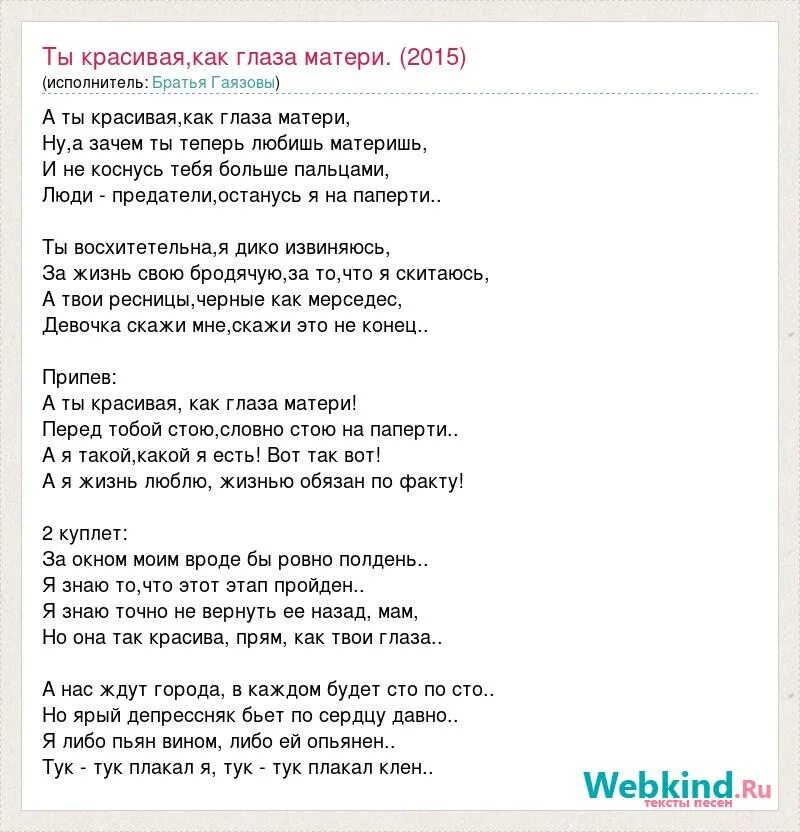 Ты красивая,как глаза матери. (2015)
(исполнитель: Братья Гаязовы)

А ты красивая,как глаза матери,
Ну,а зачем ты теперь любишь материшь,
И не коснусь тебя больше пальцами,
Люди - предатели,останусь я на паперти..

Ты восхитетельна,я дико извиняюсь,
За жизнь свою бродячую,за то,что я скитаюсь,
А твои ресницы,черные как мерседес,
Девочка скажи мне,скажи это не конец..

Припев:
А ты красивая, как глаза матери!
Перед тобой стою,словно стою на паперти..
А я такой,какой я есть! Вот так вот!
А я жизнь люблю, жизнью обязан по факту!

2 куплет:
За окном моим вроде бы ровно полдень..
Я знаю то,что этот этап пройден..
Я знаю точно не вернуть ее назад, мам,
Но она так красива, прям, как твои глаза..

А нас ждут города, в каждом будет сто по сто..
Но ярый депрессняк бьет по сердцу давно..
Я либо пьян вином, либо ей опьянен..
Тук - тук плакал я, тук - тук плакал клен..

Webkind.Ru
тексты песен